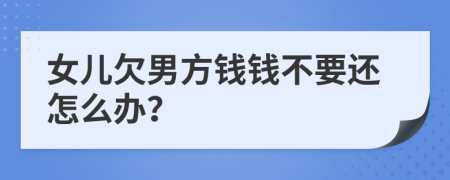 女儿欠男方钱钱不要还怎么办?